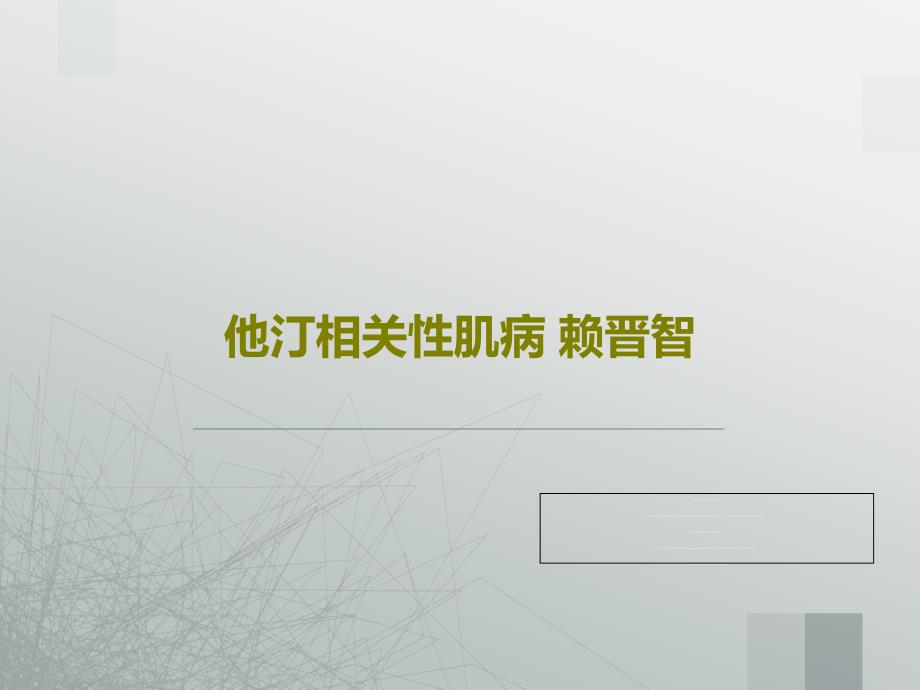 他汀相关性肌病 赖晋智